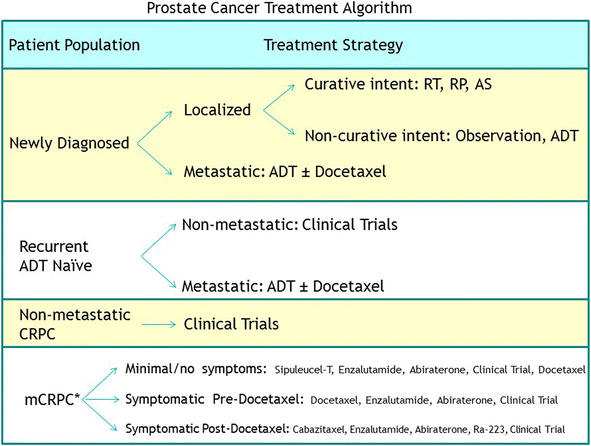 Prostate Cancer Treatment Algorithm

Patient Population

Treatment Strategy

Newly Diagnosed

Localized

Curative intent: RT, RP, AS

Non-curative intent: Observation, ADT

Metastatic: ADT ± Docetaxel

Recurrent ADT Naïve

Non-metastatic: Clinical Trials

Metastatic: ADT ± Docetaxel

Non-metastatic CRPC

Clinical Trials

mCRPC*

Minimal/no symptoms: Sipuleucel-T, Enzalutamide, Abiraterone, Clinical Trial, Docetaxel

Symptomatic Pre-Docetaxel: Docetaxel, Enzalutamide, Abiraterone, Clinical Trial

Symptomatic Post-Docetaxel: Cabazitaxel, Enzalutamide, Abiraterone, Ra-223, Clinical Trial